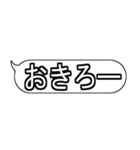 おきろー